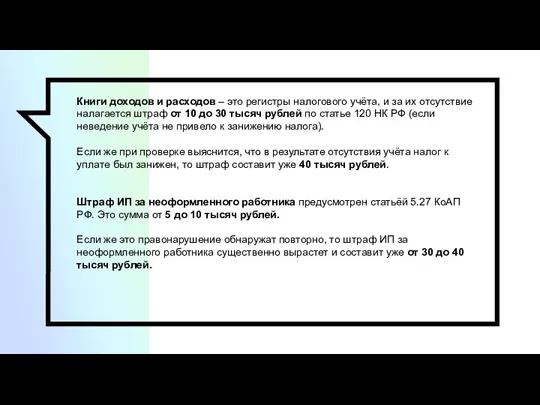 Книги доходов и расходов – это регистры налогового учёта, и за их отсутствие налагается штраф от 10 до 30 тысяч рублей по статье 120 НК РФ (если неведение учёта не привело к занижению налога).

Если же при проверке выяснится, что в результате отсутствия учёта налог к уплате был занижен, то штраф составит уже 40 тысяч рублей.

Штраф ИП за неоформленного работника предусмотрен статьёй 5.27 КоАП РФ. Это сумма от 5 до 10 тысяч рублей.

Если же это правонарушение обнаружат повторно, то штраф ИП за неоформленного работника существенно вырастет и составит уже от 30 до 40 тысяч рублей.